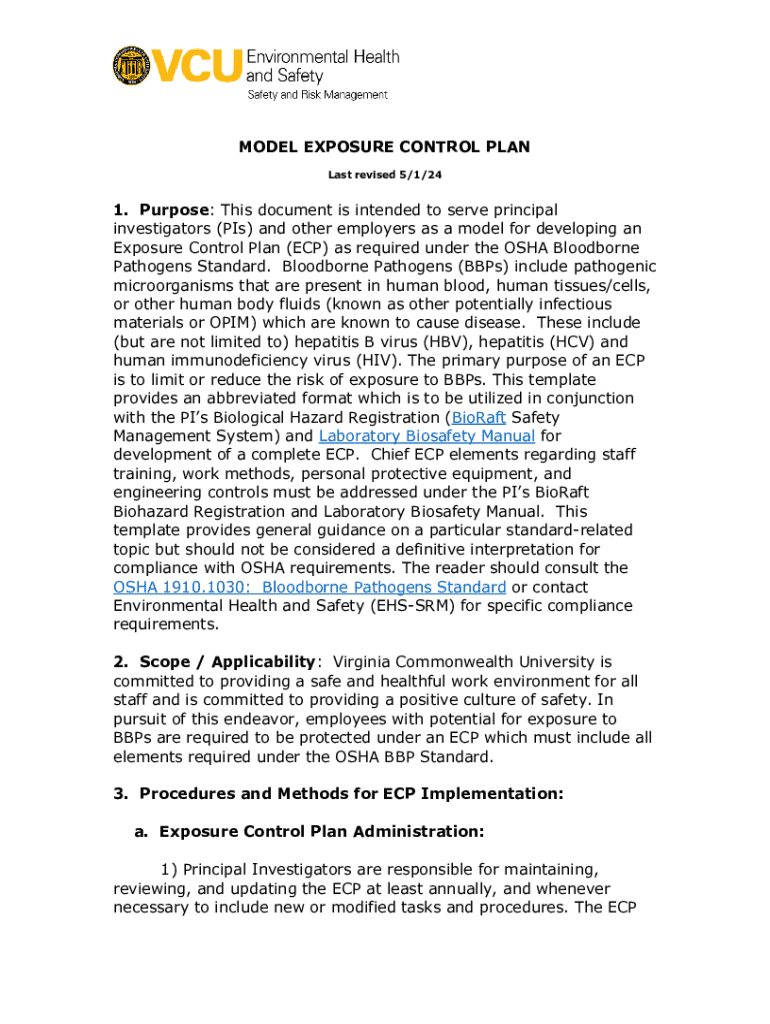 VCU Environmental Health and Safety
Safety and Risk Management

MODEL EXPOSURE CONTROL PLAN

Last revised 5/1/24

1. Purpose: This document is intended to serve principal investigators (PIs) and other employers as a model for developing an Exposure Control Plan (ECP) as required under the OSHA Bloodborne Pathogens Standard. Bloodborne Pathogens (BBPs) include pathogenic microorganisms that are present in human blood, human tissues/cells, or other human body fluids (known as other potentially infectious materials or OPIM) which are known to cause disease. These include (but are not limited to) hepatitis B virus (HBV), hepatitis (HCV) and human immunodeficiency virus (HIV). The primary purpose of an ECP is to limit or reduce the risk of exposure to BBPs. This template provides an abbreviated format which is to be utilized in conjunction with the PI's Biological Hazard Registration (BioRaft Safety Management System) and Laboratory Biosafety Manual for development of a complete ECP. Chief ECP elements regarding staff training, work methods, personal protective equipment, and engineering controls must be addressed under the PI's BioRaft Biohazard Registration and Laboratory Biosafety Manual. This template provides general guidance on a particular standard-related topic but should not be considered a definitive interpretation for compliance with OSHA requirements. The reader should consult the OSHA 1910.1030: Bloodborne Pathogens Standard or contact Environmental Health and Safety (EHS-SRM) for specific compliance requirements.

2. Scope / Applicability: Virginia Commonwealth University is committed to providing a safe and healthful work environment for all staff and is committed to providing a positive culture of safety. In pursuit of this endeavor, employees with potential for exposure to BBPs are required to be protected under an ECP which must include all elements required under the OSHA BBP Standard.

3. Procedures and Methods for ECP Implementation:

a. Exposure Control Plan Administration:

1) Principal Investigators are responsible for maintaining, reviewing, and updating the ECP at least annually, and whenever necessary to include new or modified tasks and procedures. The ECP